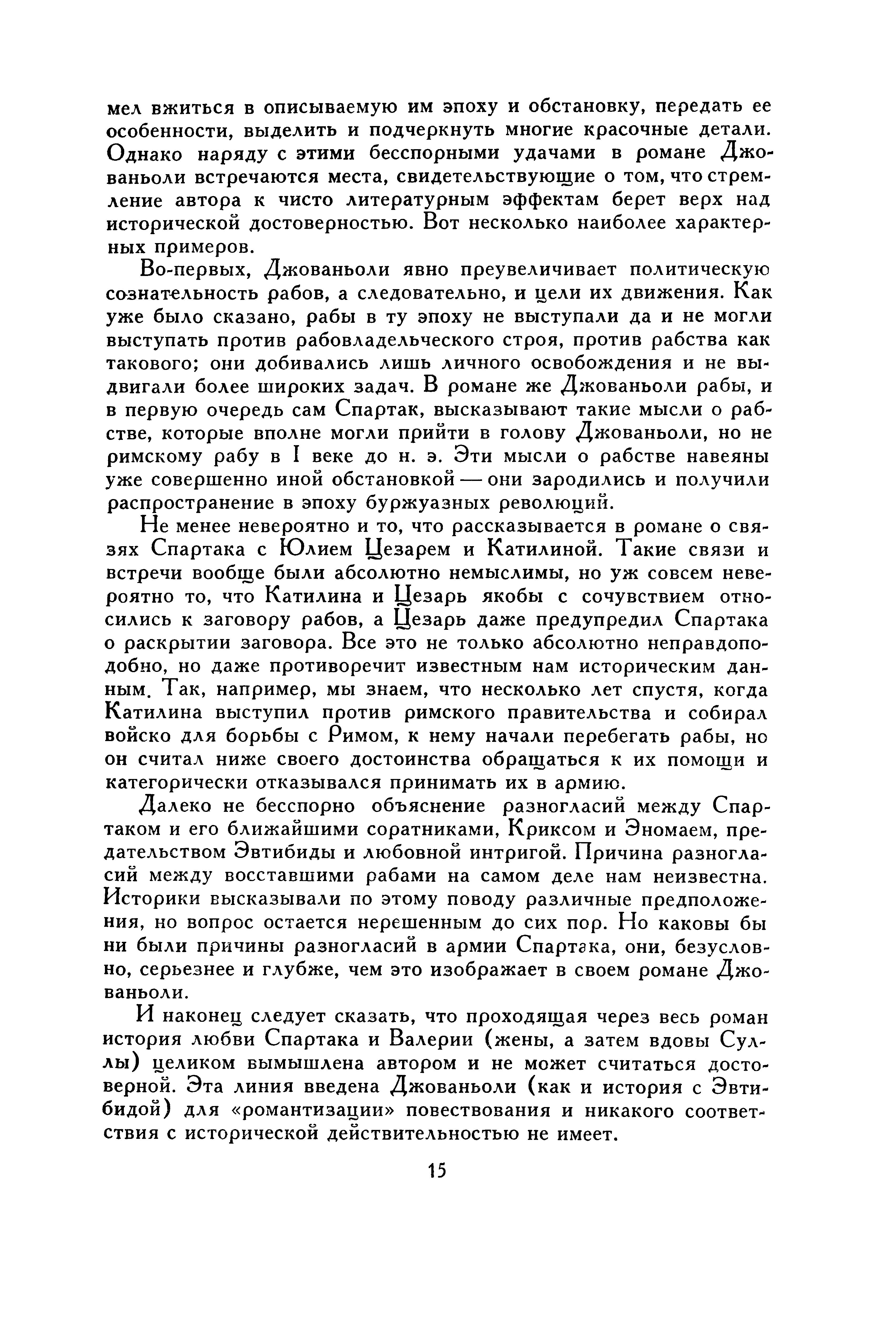 мел вжиться в описываемую им эпоху и обстановку, передать ее особенности, выделить и подчеркнуть многие красочные детали. Однако наряду с этими бесспорными удачами в романе Джованьоли встречаются места, свидетельствующие о том, что стремление автора к чисто литературным эффектам берет верх над исторической достоверностью. Вот несколько наиболее характерных примеров.

Во-первых, Джованьоли явно преувеличивает политическую сознательность рабов, а следовательно, и цели их движения. Как уже было сказано, рабы в ту эпоху не выступали да и не могли выступать против рабовладельческого строя, против рабства как такового; они добивались лишь личного освобождения и не выдвигали более широких задач. В романе же Джованьоли рабы, и в первую очередь сам Спартак, высказывают такие мысли о рабстве, которые вполне могли прийти в голову Джованьоли, но не римскому рабу в I веке до н. э. Эти мысли о рабстве навеяны уже совершенно иной обстановкой — они зародились и получили распространение в эпоху буржуазных революций.

Не менее невероятно и то, что рассказывается в романе о связях Спартака с Юлием Цезарем и Катилиной. Такие связи и встречи вообще были абсолютно немыслимы, но уж совсем невероятно то, что Катилина и Цезарь якобы с сочувствием относились к заговору рабов, а Цезарь даже предупредил Спартака о раскрытии заговора. Все это не только абсолютно неправдоподобно, но даже противоречит известным нам историческим данным. Так, например, мы знаем, что несколько лет спустя, когда Катилина выступил против римского правительства и собирал войско для борьбы с Римом, к нему начали перебегать рабы, но он считал ниже своего достоинства обращаться к их помощи и категорически отказывался принимать их в армию.

Далеко не бесспорно объяснение разногласий между Спартаком и его ближайшими соратниками, Криксом и Эномаем, предательством Эвтибиды и любовной интригой. Причина разногласий между восставшими рабами на самом деле нам неизвестна. Историки высказывали по этому поводу различные предположения, но вопрос остается нерешенным до сих пор. Но каковы бы ни были причины разногласий в армии Спартака, они, безусловно, серьезнее и глубже, чем это изображает в своем романе Джованьоли.

И наконец следует сказать, что проходящая через весь роман история любви Спартака и Валерии (жены, а затем вдовы Суллы) целиком вымышлена автором и не может считаться достоверной. Эта линия введена Джованьоли (как и история с Эвтибидой) для «романтизации» повествования и никакого соответствия с исторической действительностью не имеет.

15